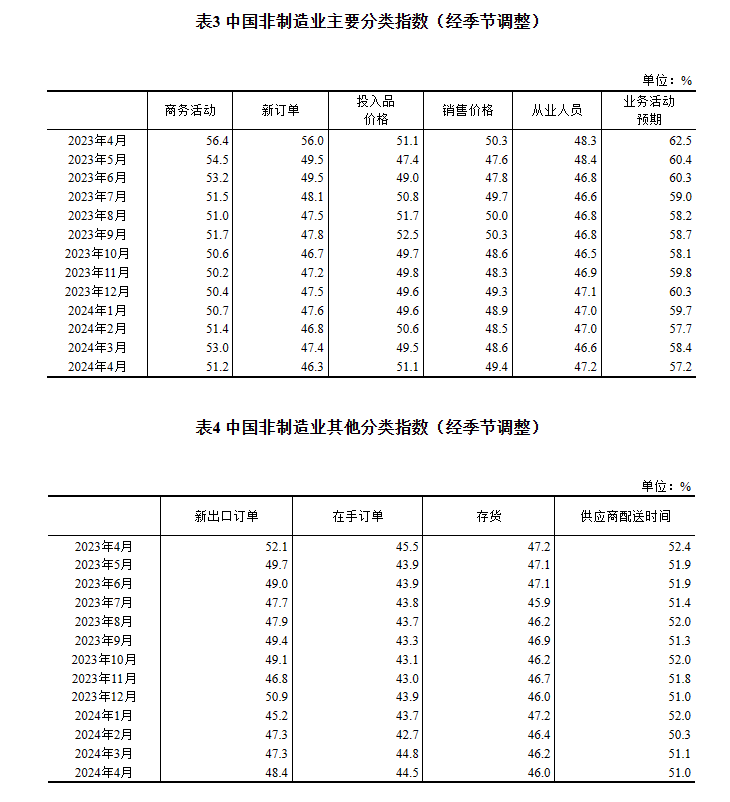 表3 中国非制造业主要分类指数（经季节调整）

单位：%

| | 商务活动 | 新订单 | 投入品价格 | 销售价格 | 从业人员 | 业务活动预期 |
|---|---|---|---|---|---|---|
| 2023年4月 | 56.4 | 56.0 | 51.1 | 50.3 | 48.3 | 62.5 |
| 2023年5月 | 54.5 | 49.5 | 47.4 | 47.6 | 48.4 | 60.4 |
| 2023年6月 | 53.2 | 49.5 | 49.0 | 47.8 | 46.8 | 60.3 |
| 2023年7月 | 51.5 | 48.1 | 50.8 | 49.7 | 46.6 | 59.0 |
| 2023年8月 | 51.0 | 47.5 | 51.7 | 50.0 | 46.8 | 58.2 |
| 2023年9月 | 51.7 | 47.8 | 52.5 | 50.3 | 46.8 | 58.7 |
| 2023年10月 | 50.6 | 46.7 | 49.7 | 48.6 | 46.5 | 58.1 |
| 2023年11月 | 50.2 | 47.2 | 49.8 | 48.3 | 46.9 | 59.8 |
| 2023年12月 | 50.4 | 47.5 | 49.6 | 49.3 | 47.1 | 60.3 |
| 2024年1月 | 50.7 | 47.6 | 49.6 | 48.9 | 47.0 | 59.7 |
| 2024年2月 | 51.4 | 46.8 | 50.6 | 48.5 | 47.0 | 57.7 |
| 2024年3月 | 53.0 | 47.4 | 49.5 | 48.6 | 46.6 | 58.4 |
| 2024年4月 | 51.2 | 46.3 | 51.1 | 49.4 | 47.2 | 57.2 |

表4 中国非制造业其他分类指数（经季节调整）

单位：%

| | 新出口订单 | 在手订单 | 存货 | 供应商配送时间 |
|---|---|---|---|---|
| 2023年4月 | 52.1 | 45.5 | 47.2 | 52.4 |
| 2023年5月 | 49.7 | 43.9 | 47.1 | 51.9 |
| 2023年6月 | 49.0 | 43.9 | 47.1 | 51.9 |
| 2023年7月 | 47.7 | 43.8 | 45.9 | 51.4 |
| 2023年8月 | 47.9 | 43.7 | 46.2 | 52.0 |
| 2023年9月 | 49.4 | 43.3 | 46.9 | 51.3 |
| 2023年10月 | 49.1 | 43.1 | 46.2 | 52.0 |
| 2023年11月 | 46.8 | 43.0 | 46.7 | 51.8 |
| 2023年12月 | 50.9 | 43.9 | 46.0 | 51.0 |
| 2024年1月 | 45.2 | 43.7 | 47.2 | 52.0 |
| 2024年2月 | 47.3 | 42.7 | 46.4 | 50.3 |
| 2024年3月 | 47.3 | 44.8 | 46.2 | 51.1 |
| 2024年4月 | 48.4 | 44.5 | 46.0 | 51.0 |